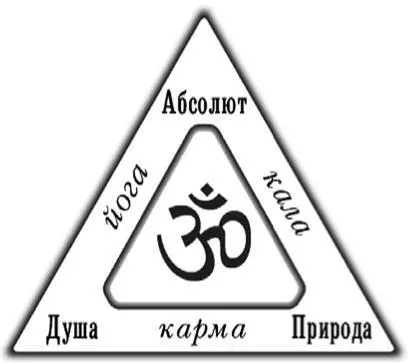 Абсолют

йога

кала

ॐ

Душа

карма

Природа